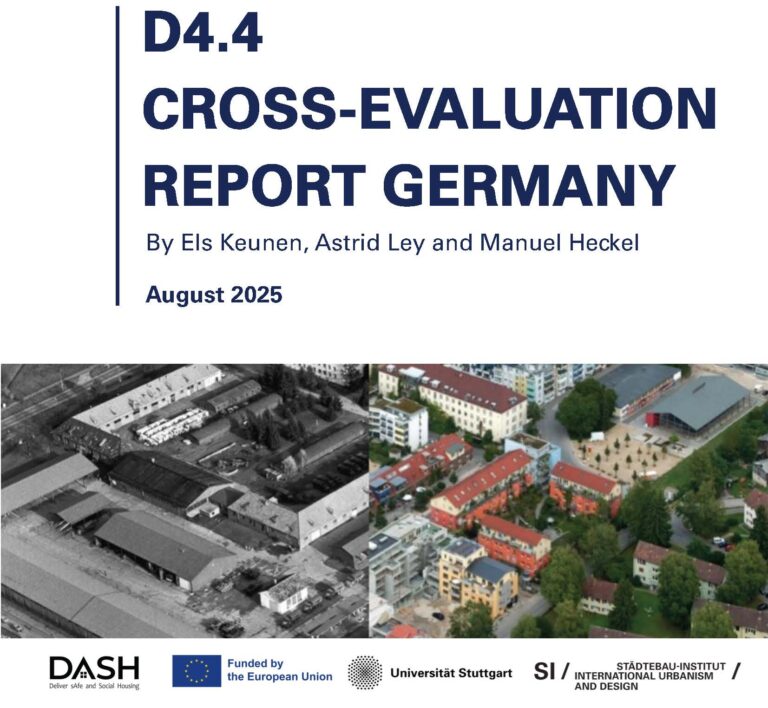 D4.4
CROSS-EVALUATION
REPORT GERMANY

By Els Keunen, Astrid Ley and Manuel Heckel

August 2025

DASH
Deliver sAfe and Social Housing

Funded by
the European Union

Universität Stuttgart

SI / STÄDTEBAU-INSTITUT
INTERNATIONAL URBANISM
AND DESIGN /